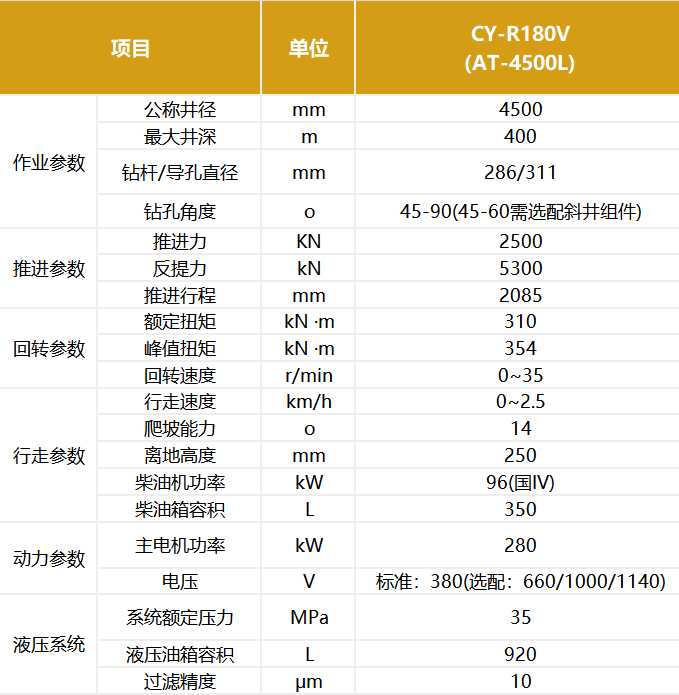 | 项目 | | 单位 | CY-R180V (AT-4500L) |
|---|---|---|---|
| 作业参数 | 公称井径 | mm | 4500 |
| | 最大井深 | m | 400 |
| | 钻杆/导孔直径 | mm | 286/311 |
| | 钻孔角度 | o | 45-90(45-60需选配斜井组件) |
| 推进参数 | 推进力 | KN | 2500 |
| | 反提力 | kN | 5300 |
| | 推进行程 | mm | 2085 |
| 回转参数 | 额定扭矩 | kN ·m | 310 |
| | 峰值扭矩 | kN ·m | 354 |
| | 回转速度 | r/min | 0~35 |
| 行走参数 | 行走速度 | km/h | 0~2.5 |
| | 爬坡能力 | o | 14 |
| | 离地高度 | mm | 250 |
| | 柴油机功率 | kW | 96(国IV) |
| | 柴油箱容积 | L | 350 |
| 动力参数 | 主电机功率 | kW | 280 |
| | 电压 | V | 标准：380(选配：660/1000/1140) |
| 液压系统 | 系统额定压力 | MPa | 35 |
| | 液压油箱容积 | L | 920 |
| | 过滤精度 | μm | 10 |